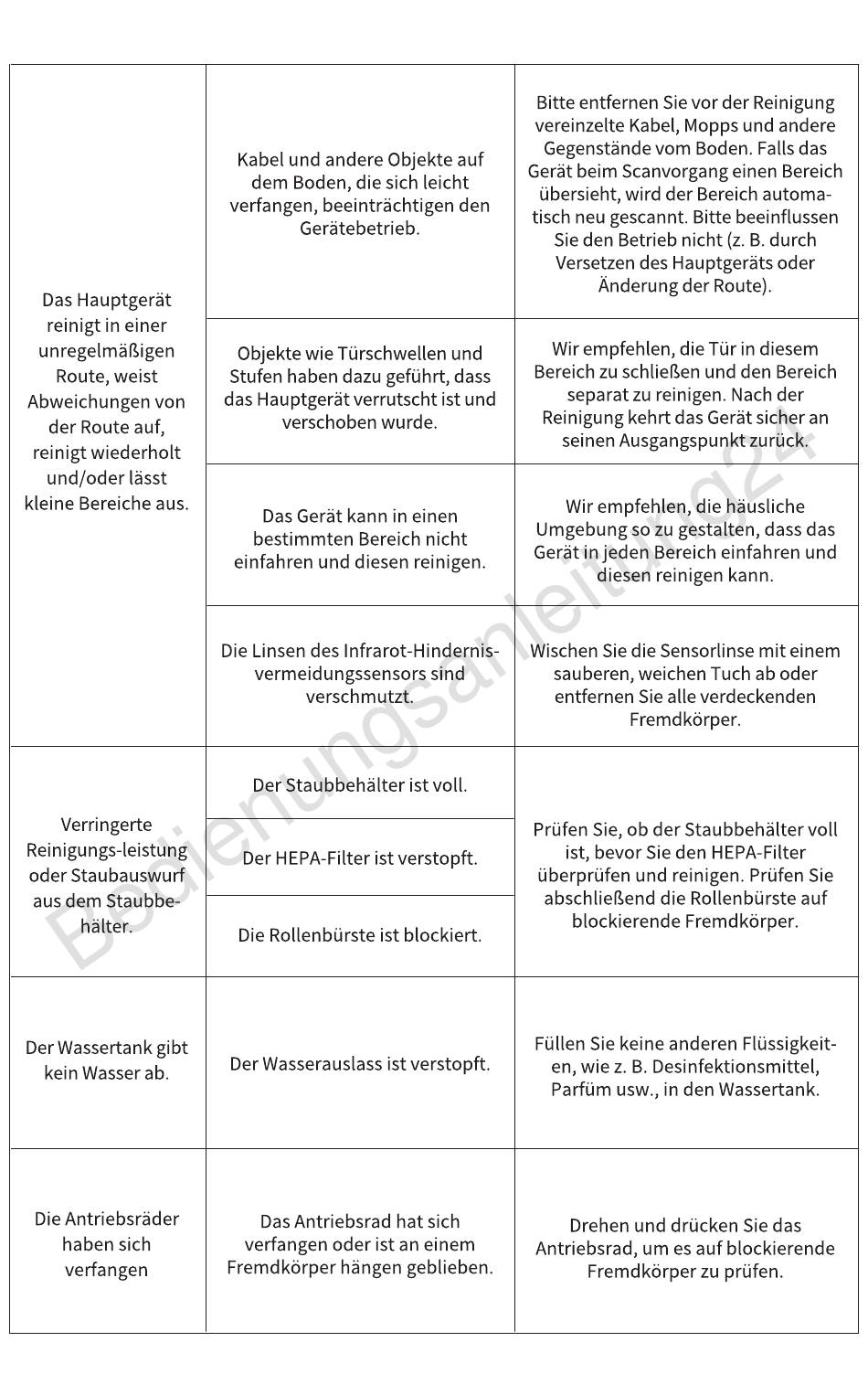 | | | |
|---|---|---|
| Das Hauptgerät reinigt in einer unregelmäßigen Route, weist Abweichungen von der Route auf, reinigt wiederholt und/oder lässt kleine Bereiche aus. | Kabel und andere Objekte auf dem Boden, die sich leicht verfangen, beeinträchtigen den Gerätebetrieb. | Bitte entfernen Sie vor der Reinigung vereinzelte Kabel, Mopps und andere Gegenstände vom Boden. Falls das Gerät beim Scanvorgang einen Bereich übersieht, wird der Bereich automatisch neu gescannt. Bitte beeinflussen Sie den Betrieb nicht (z. B. durch Versetzen des Hauptgeräts oder Änderung der Route). |
| | Objekte wie Türschwellen und Stufen haben dazu geführt, dass das Hauptgerät verrutscht ist und verschoben wurde. | Wir empfehlen, die Tür in diesem Bereich zu schließen und den Bereich separat zu reinigen. Nach der Reinigung kehrt das Gerät sicher an seinen Ausgangspunkt zurück. |
| | Das Gerät kann in einen bestimmten Bereich nicht einfahren und diesen reinigen. | Wir empfehlen, die häusliche Umgebung so zu gestalten, dass das Gerät in jeden Bereich einfahren und diesen reinigen kann. |
| | Die Linsen des Infrarot-Hindernisvermeidungssensors sind verschmutzt. | Wischen Sie die Sensorlinse mit einem sauberen, weichen Tuch ab oder entfernen Sie alle verdeckenden Fremdkörper. |
| Verringerte Reinigungs-leistung oder Staubauswurf aus dem Staubbehälter. | Der Staubbehälter ist voll. | Prüfen Sie, ob der Staubbehälter voll ist, bevor Sie den HEPA-Filter überprüfen und reinigen. Prüfen Sie abschließend die Rollenbürste auf blockierende Fremdkörper. |
| | Der HEPA-Filter ist verstopft. | |
| | Die Rollenbürste ist blockiert. | |
| Der Wassertank gibt kein Wasser ab. | Der Wasserauslass ist verstopft. | Füllen Sie keine anderen Flüssigkeiten, wie z. B. Desinfektionsmittel, Parfüm usw., in den Wassertank. |
| Die Antriebsräder haben sich verfangen | Das Antriebsrad hat sich verfangen oder ist an einem Fremdkörper hängen geblieben. | Drehen und drücken Sie das Antriebsrad, um es auf blockierende Fremdkörper zu prüfen. |

Bedienungsanleitung24